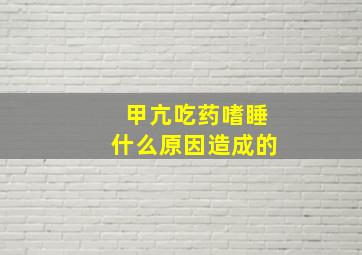 甲亢吃药嗜睡
什么原因造成的